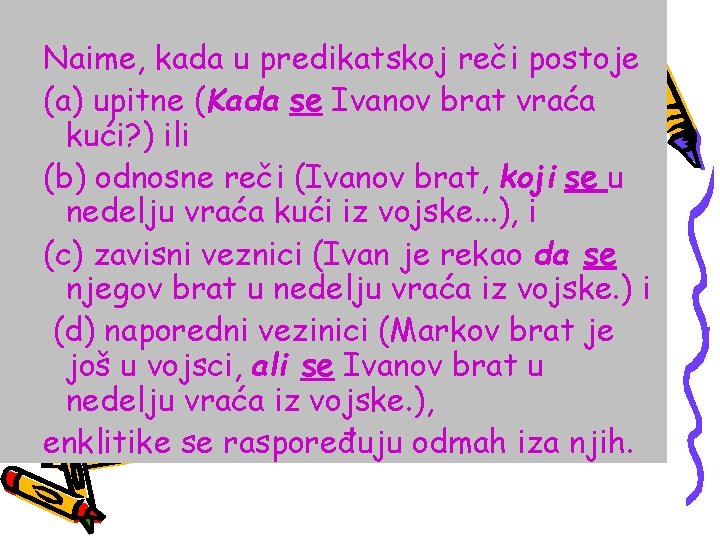 Naime, kada u predikatskoj reči postoje

(a) upitne (Kada se Ivanov brat vraća kući?) ili

(b) odnosne reči (Ivanov brat, koji se u nedelju vraća kući iz vojske...), i

(c) zavisni veznici (Ivan je rekao da se njegov brat u nedelju vraća iz vojske.) i

(d) naporedni vezinici (Markov brat je još u vojsci, ali se Ivanov brat u nedelju vraća iz vojske.),

enklitike se raspoređuju odmah iza njih.